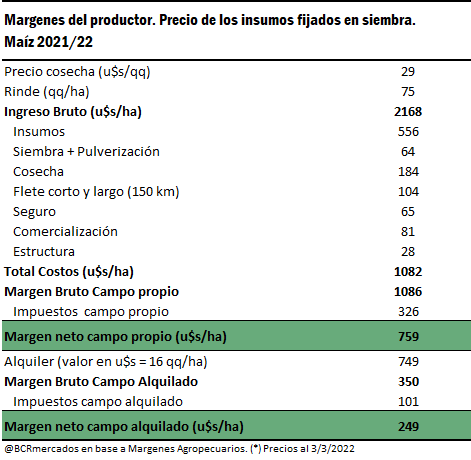 Margenes del productor. Precio de los insumos fijados en siembra. Maíz 2021/22

| | |
|---|---|
| Precio cosecha (u$s/qq) | 29 |
| Rinde (qq/ha) | 75 |
| **Ingreso Bruto (u$s/ha)** | **2168** |
| Insumos | 556 |
| Siembra + Pulverización | 64 |
| Cosecha | 184 |
| Flete corto y largo (150 km) | 104 |
| Seguro | 65 |
| Comercialización | 81 |
| Estructura | 28 |
| **Total Costos (u$s/ha)** | **1082** |
| **Margen Bruto Campo propio** | **1086** |
| Impuestos campo propio | 326 |
| **Margen neto campo propio (u$s/ha)** | **759** |
| Alquiler (valor en u$s = 16 qq/ha) | 749 |
| **Margen Bruto Campo Alquilado** | **350** |
| Impuestos campo alquilado | 101 |
| **Margen neto campo alquilado (u$s/ha)** | **249** |

@BCRmercados en base a Margenes Agropecuarios. (*) Precios al 3/3/2022